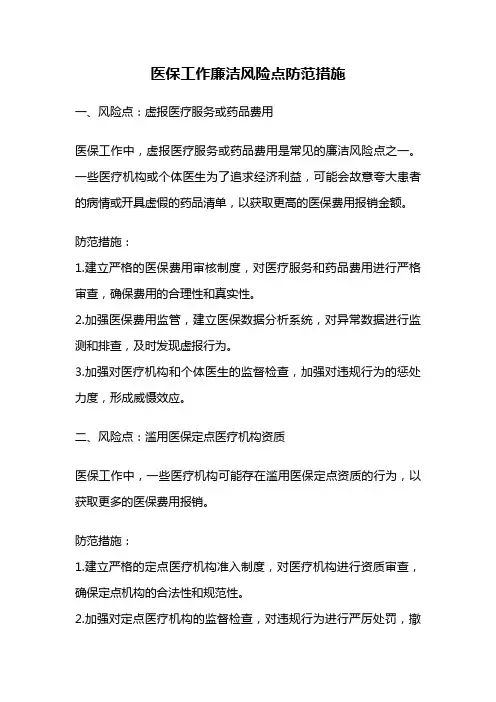 医保工作廉洁风险点防范措施

一、风险点：虚报医疗服务或药品费用

医保工作中，虚报医疗服务或药品费用是常见的廉洁风险点之一。一些医疗机构或个体医生为了追求经济利益，可能会故意夸大患者的病情或开具虚假的药品清单，以获取更高的医保费用报销金额。

防范措施：
1.建立严格的医保费用审核制度，对医疗服务和药品费用进行严格审查，确保费用的合理性和真实性。
2.加强医保费用监管，建立医保数据分析系统，对异常数据进行监测和排查，及时发现虚报行为。
3.加强对医疗机构和个体医生的监督检查，加强对违规行为的惩处力度，形成威慑效应。

二、风险点：滥用医保定点医疗机构资质

医保工作中，一些医疗机构可能存在滥用医保定点资质的行为，以获取更多的医保费用报销。

防范措施：
1.建立严格的定点医疗机构准入制度，对医疗机构进行资质审查，确保定点机构的合法性和规范性。
2.加强对定点医疗机构的监督检查，对违规行为进行严厉处罚，撤